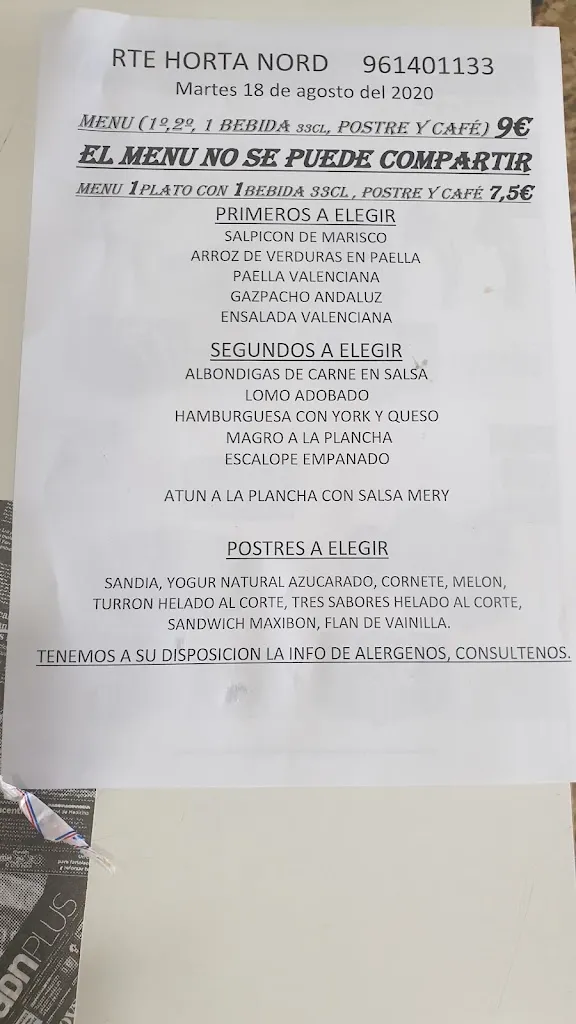 RTE HORTA NORD 961401133
Martes 18 de agosto del 2020

MENU (1º,2º, 1 BEBIDA 33CL, POSTRE Y CAFÉ) 9€
EL MENU NO SE PUEDE COMPARTIR
MENU 1PLATO CON 1BEBIDA 33CL , POSTRE Y CAFÉ 7,5€

PRIMEROS A ELEGIR
SALPICON DE MARISCO
ARROZ DE VERDURAS EN PAELLA
PAELLA VALENCIANA
GAZPACHO ANDALUZ
ENSALADA VALENCIANA

SEGUNDOS A ELEGIR
ALBONDIGAS DE CARNE EN SALSA
LOMO ADOBADO
HAMBURGUESA CON YORK Y QUESO
MAGRO A LA PLANCHA
ESCALOPE EMPANADO

ATUN A LA PLANCHA CON SALSA MERY

POSTRES A ELEGIR

SANDIA, YOGUR NATURAL AZUCARADO, CORNETE, MELON, TURRON HELADO AL CORTE, TRES SABORES HELADO AL CORTE, SANDWICH MAXIBON, FLAN DE VAINILLA.

TENEMOS A SU DISPOSICION LA INFO DE ALERGENOS, CONSULTENOS.